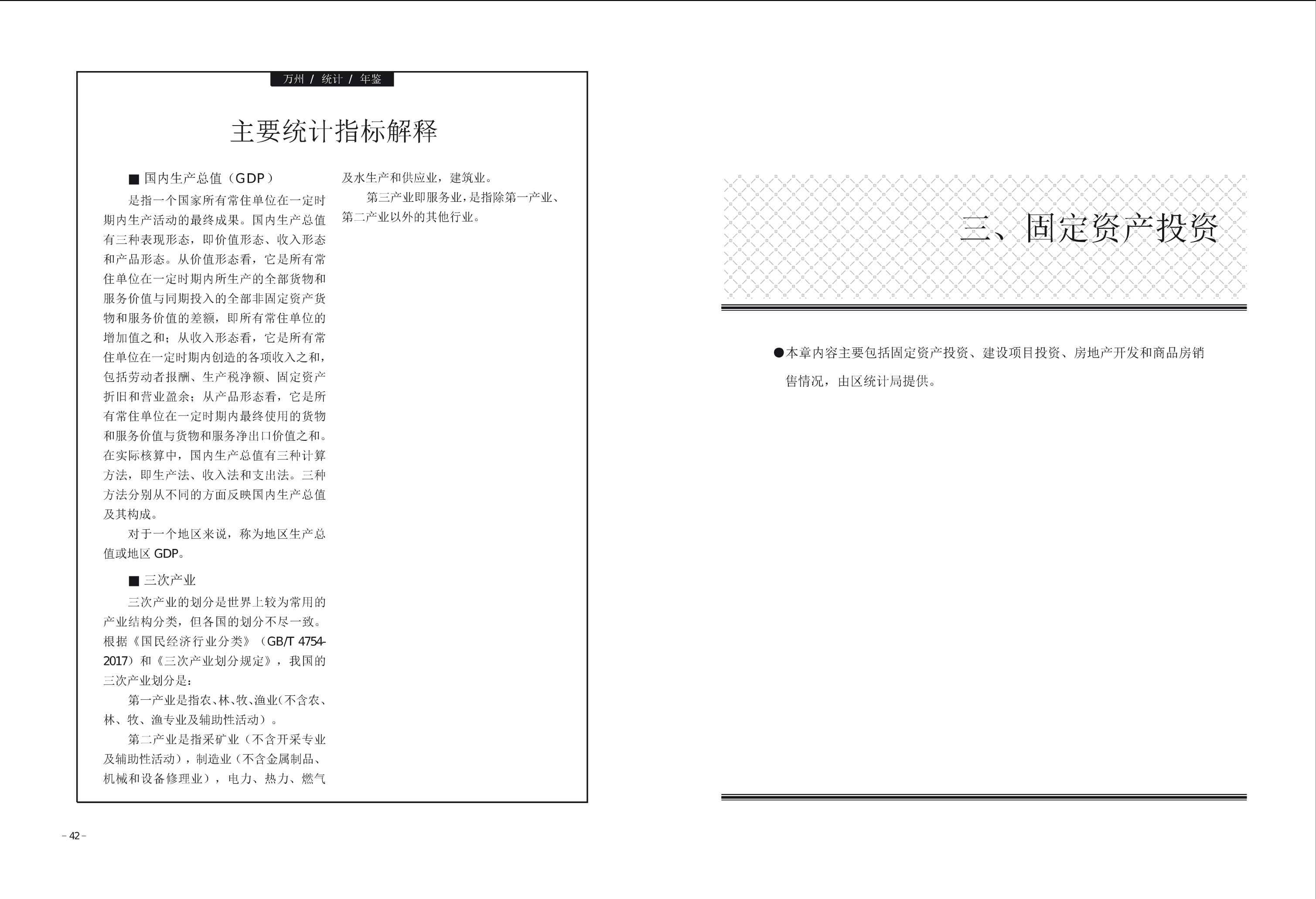 万州 / 统计 / 年鉴

主要统计指标解释

■ 国内生产总值（GDP）

是指一个国家所有常住单位在一定时期内生产活动的最终成果。国内生产总值有三种表现形态，即价值形态、收入形态和产品形态。从价值形态看，它是所有常住单位在一定时期内所生产的全部货物和服务价值与同期投入的全部非固定资产货物和服务价值的差额，即所有常住单位的增加值之和；从收入形态看，它是所有常住单位在一定时期内创造的各项收入之和，包括劳动者报酬、生产税净额、固定资产折旧和营业盈余；从产品形态看，它是所有常住单位在一定时期内最终使用的货物和服务价值与货物和服务净出口价值之和。在实际核算中，国内生产总值有三种计算方法，即生产法、收入法和支出法。三种方法分别从不同的方面反映国内生产总值及其构成。

对于一个地区来说，称为地区生产总值或地区 GDP。

■ 三次产业

三次产业的划分是世界上较为常用的产业结构分类，但各国的划分不尽一致。根据《国民经济行业分类》（GB/T 4754-2017）和《三次产业划分规定》，我国的三次产业划分是：

第一产业是指农、林、牧、渔业（不含农、林、牧、渔专业及辅助性活动）。

第二产业是指采矿业（不含开采专业及辅助性活动），制造业（不含金属制品、机械和设备修理业），电力、热力、燃气及水生产和供应业，建筑业。

第三产业即服务业，是指除第一产业、第二产业以外的其他行业。

– 42 –

三、固定资产投资

●本章内容主要包括固定资产投资、建设项目投资、房地产开发和商品房销售情况，由区统计局提供。